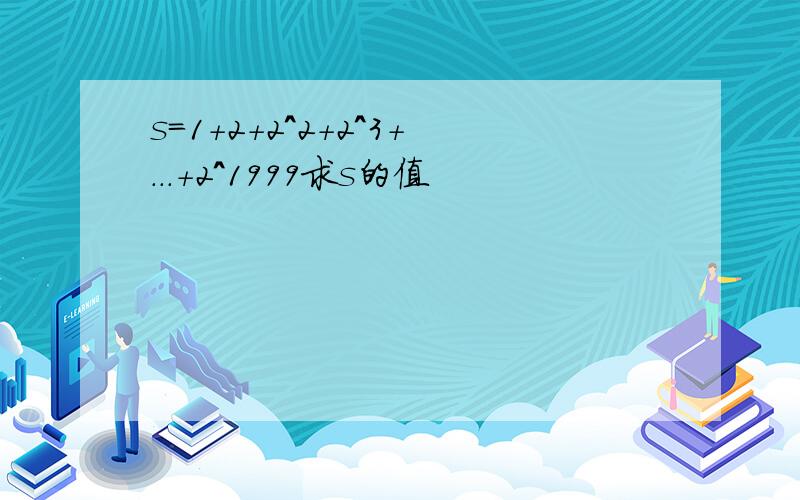 S=1+2+2^2+2^3+...+2^1999求S的值

E-LEARNING